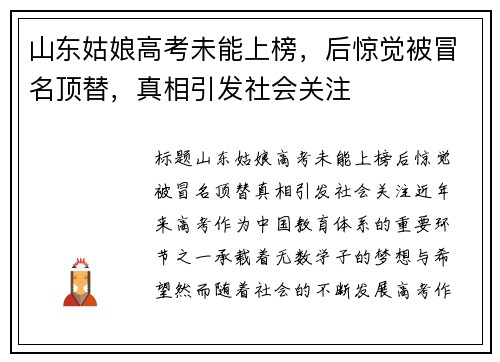 山东姑娘高考未能上榜，后惊觉被冒名顶替，真相引发社会关注

标题山东姑娘高考未能上榜后惊觉被冒名顶替真相引发社会关注近年来高考作为中国教育体系的重要环节之一承载着无数学子的梦想与希望然而随着社会的不断发展高考作